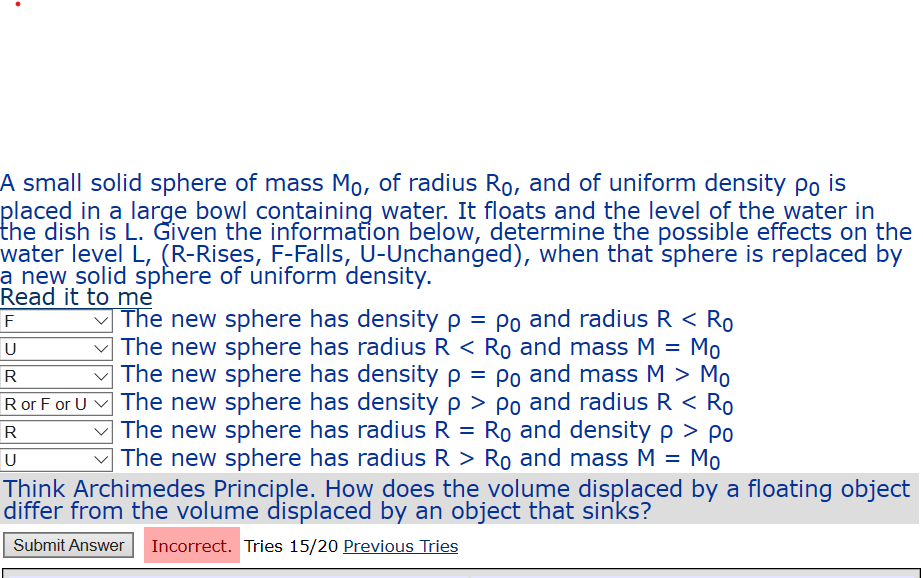 A small solid sphere of mass $M_0$, of radius $R_0$, and of uniform density $\rho_0$ is placed in a large bowl containing water. It floats and the level of the water in the dish is L. Given the information below, determine the possible effects on the water level L, (R-Rises, F-Falls, U-Unchanged), when that sphere is replaced by a new solid sphere of uniform density.
Read it to me

F The new sphere has density $\rho = \rho_0$ and radius $R < R_0$
U The new sphere has radius $R < R_0$ and mass $M = M_0$
R The new sphere has density $\rho = \rho_0$ and mass $M > M_0$
R or F or U The new sphere has density $\rho > \rho_0$ and radius $R < R_0$
R The new sphere has radius $R = R_0$ and density $\rho > \rho_0$
U The new sphere has radius $R > R_0$ and mass $M = M_0$

Think Archimedes Principle. How does the volume displaced by a floating object differ from the volume displaced by an object that sinks?

Submit Answer Incorrect. Tries 15/20 Previous Tries